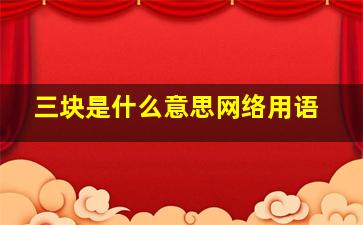 三块是什么意思网络用语